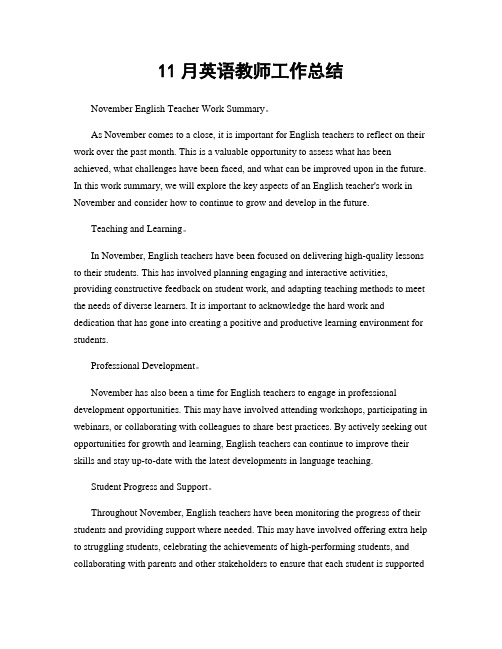 11 月英语教师工作总结

November English Teacher Work Summary。

As November comes to a close, it is important for English teachers to reflect on their work over the past month. This is a valuable opportunity to assess what has been achieved, what challenges have been faced, and what can be improved upon in the future. In this work summary, we will explore the key aspects of an English teacher's work in November and consider how to continue to grow and develop in the future.

Teaching and Learning。

In November, English teachers have been focused on delivering high-quality lessons to their students. This has involved planning engaging and interactive activities, providing constructive feedback on student work, and adapting teaching methods to meet the needs of diverse learners. It is important to acknowledge the hard work and dedication that has gone into creating a positive and productive learning environment for students.

Professional Development。

November has also been a time for English teachers to engage in professional development opportunities. This may have involved attending workshops, participating in webinars, or collaborating with colleagues to share best practices. By actively seeking out opportunities for growth and learning, English teachers can continue to improve their skills and stay up-to-date with the latest developments in language teaching.

Student Progress and Support。

Throughout November, English teachers have been monitoring the progress of their students and providing support where needed. This may have involved offering extra help to struggling students, celebrating the achievements of high-performing students, and collaborating with parents and other stakeholders to ensure that each student is supported